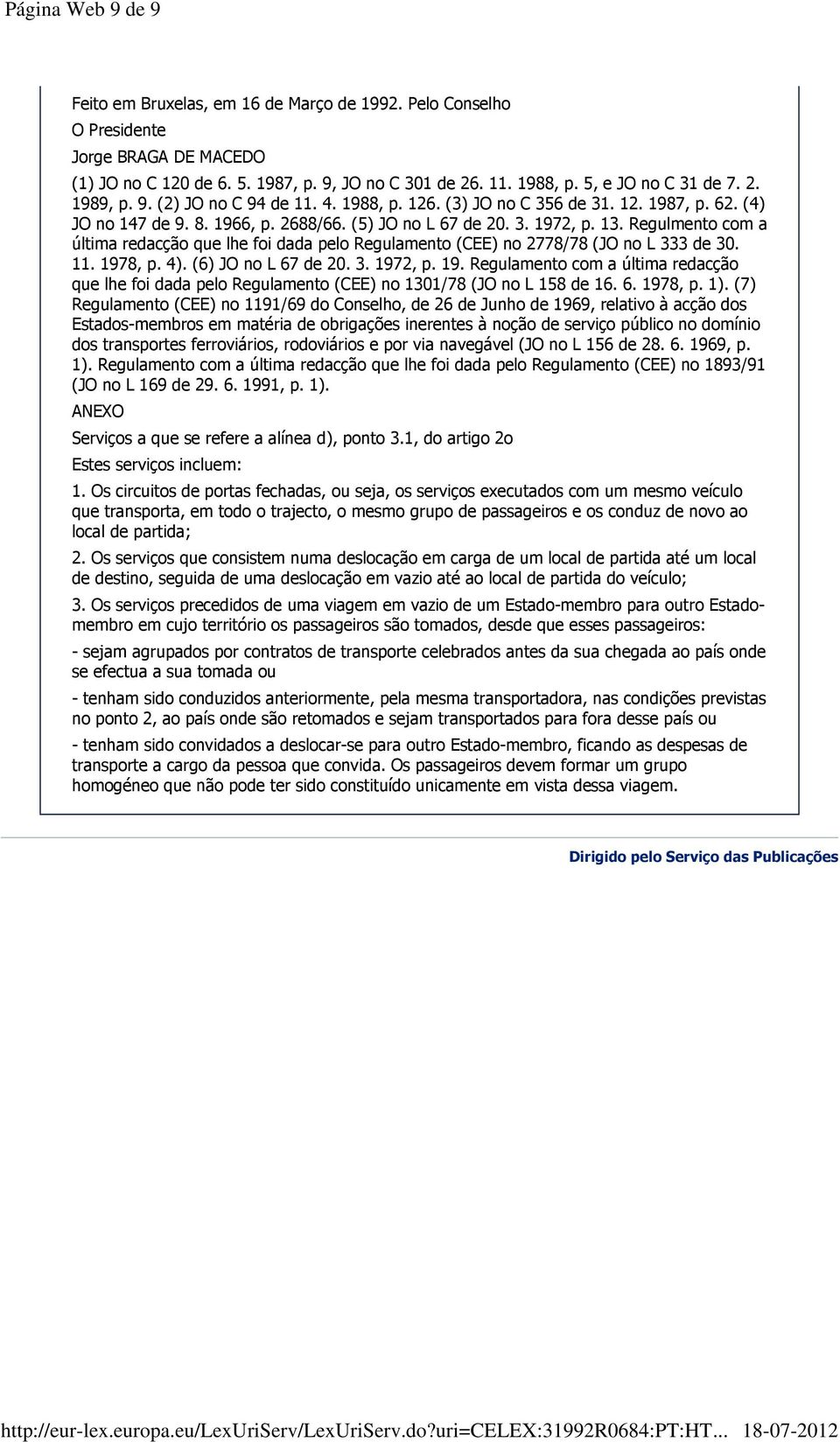 Página Web 9 de 9

Feito em Bruxelas, em 16 de Março de 1992. Pelo Conselho

O Presidente

Jorge BRAGA DE MACEDO

(1) JO no C 120 de 6. 5. 1987, p. 9, JO no C 301 de 26. 11. 1988, p. 5, e JO no C 31 de 7. 2. 1989, p. 9. (2) JO no C 94 de 11. 4. 1988, p. 126. (3) JO no C 356 de 31. 12. 1987, p. 62. (4) JO no 147 de 9. 8. 1966, p. 2688/66. (5) JO no L 67 de 20. 3. 1972, p. 13. Regulmento com a última redacção que lhe foi dada pelo Regulamento (CEE) no 2778/78 (JO no L 333 de 30. 11. 1978, p. 4). (6) JO no L 67 de 20. 3. 1972, p. 19. Regulamento com a última redacção que lhe foi dada pelo Regulamento (CEE) no 1301/78 (JO no L 158 de 16. 6. 1978, p. 1). (7) Regulamento (CEE) no 1191/69 do Conselho, de 26 de Junho de 1969, relativo à acção dos Estados-membros em matéria de obrigações inerentes à noção de serviço público no domínio dos transportes ferroviários, rodoviários e por via navegável (JO no L 156 de 28. 6. 1969, p. 1). Regulamento com a última redacção que lhe foi dada pelo Regulamento (CEE) no 1893/91 (JO no L 169 de 29. 6. 1991, p. 1).

ANEXO

Serviços a que se refere a alínea d), ponto 3.1, do artigo 2o

Estes serviços incluem:

1. Os circuitos de portas fechadas, ou seja, os serviços executados com um mesmo veículo que transporta, em todo o trajecto, o mesmo grupo de passageiros e os conduz de novo ao local de partida;

2. Os serviços que consistem numa deslocação em carga de um local de partida até um local de destino, seguida de uma deslocação em vazio até ao local de partida do veículo;

3. Os serviços precedidos de uma viagem em vazio de um Estado-membro para outro Estado-membro em cujo território os passageiros são tomados, desde que esses passageiros:

- sejam agrupados por contratos de transporte celebrados antes da sua chegada ao país onde se efectua a sua tomada ou

- tenham sido conduzidos anteriormente, pela mesma transportadora, nas condições previstas no ponto 2, ao país onde são retomados e sejam transportados para fora desse país ou

- tenham sido convidados a deslocar-se para outro Estado-membro, ficando as despesas de transporte a cargo da pessoa que convida. Os passageiros devem formar um grupo homogéneo que não pode ter sido constituído unicamente em vista dessa viagem.

Dirigido pelo Serviço das Publicações

http://eur-lex.europa.eu/LexUriServ/LexUriServ.do?uri=CELEX:31992R0684:PT:HT... 18-07-2012